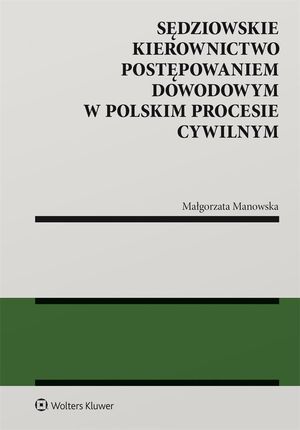 SĘDZIOWSKIE KIEROWNICTWO POSTĘPOWANIEM DOWODOWYM W POLSKIM PROCESIE CYWILNYM

Małgorzata Manowska

Wolters Kluwer